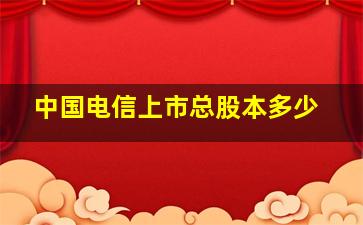 中国电信上市总股本多少